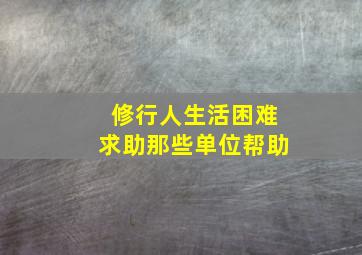 修行人生活困难
求助那些单位帮助